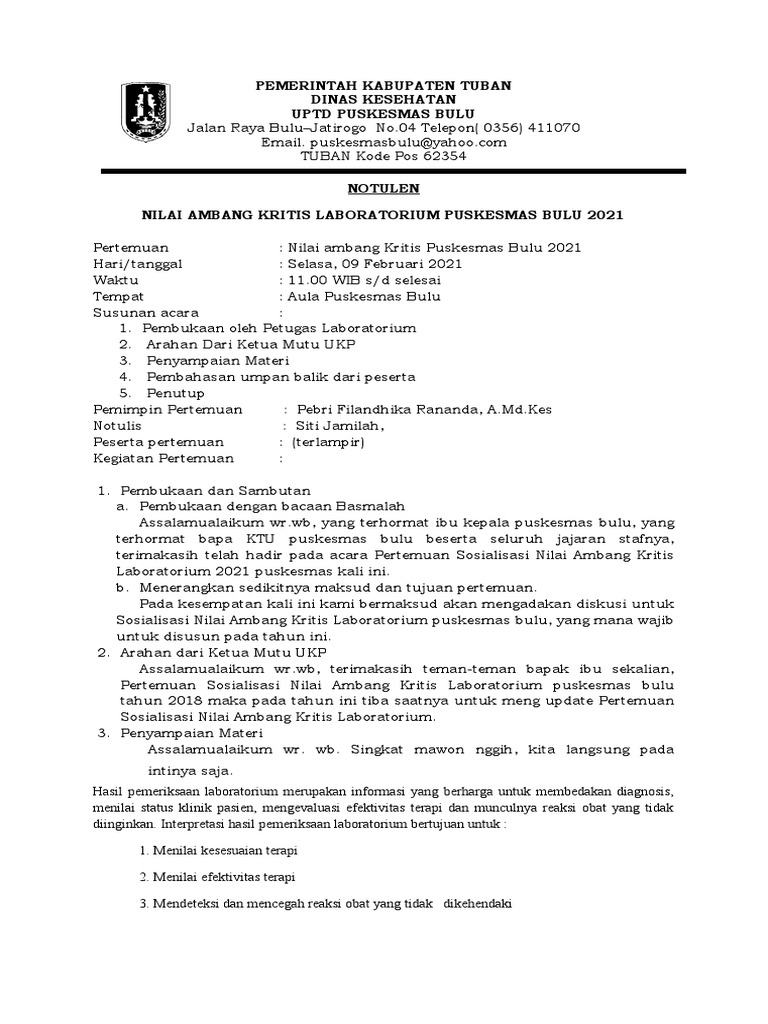 PEMERINTAH KABUPATEN TUBAN
DINAS KESEHATAN
UPTD PUSKESMAS BULU
Jalan Raya Bulu–Jatirogo No.04 Telepon( 0356) 411070
Email. puskesmasbulu@yahoo.com
TUBAN Kode Pos 62354

NOTULEN

NILAI AMBANG KRITIS LABORATORIUM PUSKESMAS BULU 2021

Pertemuan : Nilai ambang Kritis Puskesmas Bulu 2021
Hari/tanggal : Selasa, 09 Februari 2021
Waktu : 11.00 WIB s/d selesai
Tempat : Aula Puskesmas Bulu
Susunan acara :
1. Pembukaan oleh Petugas Laboratorium
2. Arahan Dari Ketua Mutu UKP
3. Penyampaian Materi
4. Pembahasan umpan balik dari peserta
5. Penutup
Pemimpin Pertemuan : Pebri Filandhika Rananda, A.Md.Kes
Notulis : Siti Jamilah,
Peserta pertemuan : (terlampir)
Kegiatan Pertemuan :

1. Pembukaan dan Sambutan
a. Pembukaan dengan bacaan Basmalah
Assalamualaikum wr.wb, yang terhormat ibu kepala puskesmas bulu, yang terhormat bapa KTU puskesmas bulu beserta seluruh jajaran stafnya, terimakasih telah hadir pada acara Pertemuan Sosialisasi Nilai Ambang Kritis Laboratorium 2021 puskesmas kali ini.
b. Menerangkan sedikitnya maksud dan tujuan pertemuan.
Pada kesempatan kali ini kami bermaksud akan mengadakan diskusi untuk Sosialisasi Nilai Ambang Kritis Laboratorium puskesmas bulu, yang mana wajib untuk disusun pada tahun ini.
2. Arahan dari Ketua Mutu UKP
Assalamualaikum wr.wb, terimakasih teman-teman bapak ibu sekalian, Pertemuan Sosialisasi Nilai Ambang Kritis Laboratorium puskesmas bulu tahun 2018 maka pada tahun ini tiba saatnya untuk meng update Pertemuan Sosialisasi Nilai Ambang Kritis Laboratorium.
3. Penyampaian Materi
Assalamualaikum wr. wb. Singkat mawon nggih, kita langsung pada intinya saja.

Hasil pemeriksaan laboratorium merupakan informasi yang berharga untuk membedakan diagnosis, menilai status klinik pasien, mengevaluasi efektivitas terapi dan munculnya reaksi obat yang tidak diinginkan. Interpretasi hasil pemeriksaan laboratorium bertujuan untuk :

1. Menilai kesesuaian terapi

2. Menilai efektivitas terapi

3. Mendeteksi dan mencegah reaksi obat yang tidak dikehendaki